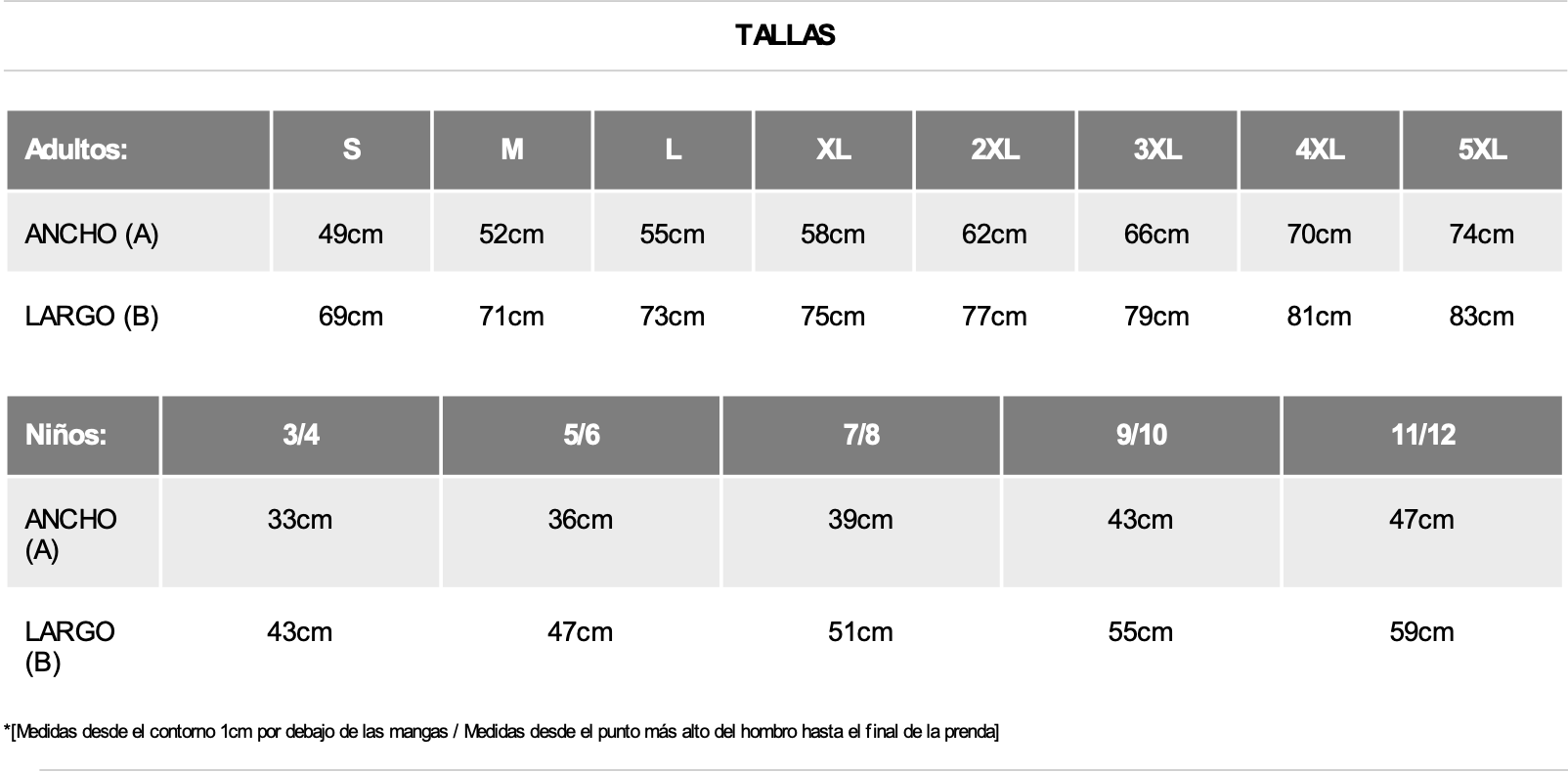 TALLAS

| Adultos: | S | M | L | XL | 2XL | 3XL | 4XL | 5XL |
|---|---|---|---|---|---|---|---|---|
| ANCHO (A) | 49cm | 52cm | 55cm | 58cm | 62cm | 66cm | 70cm | 74cm |
| LARGO (B) | 69cm | 71cm | 73cm | 75cm | 77cm | 79cm | 81cm | 83cm |

| Niños: | 3/4 | 5/6 | 7/8 | 9/10 | 11/12 |
|---|---|---|---|---|---|
| ANCHO (A) | 33cm | 36cm | 39cm | 43cm | 47cm |
| LARGO (B) | 43cm | 47cm | 51cm | 55cm | 59cm |

*[Medidas desde el contorno 1cm por debajo de las mangas / Medidas desde el punto más alto del hombro hasta el final de la prenda]